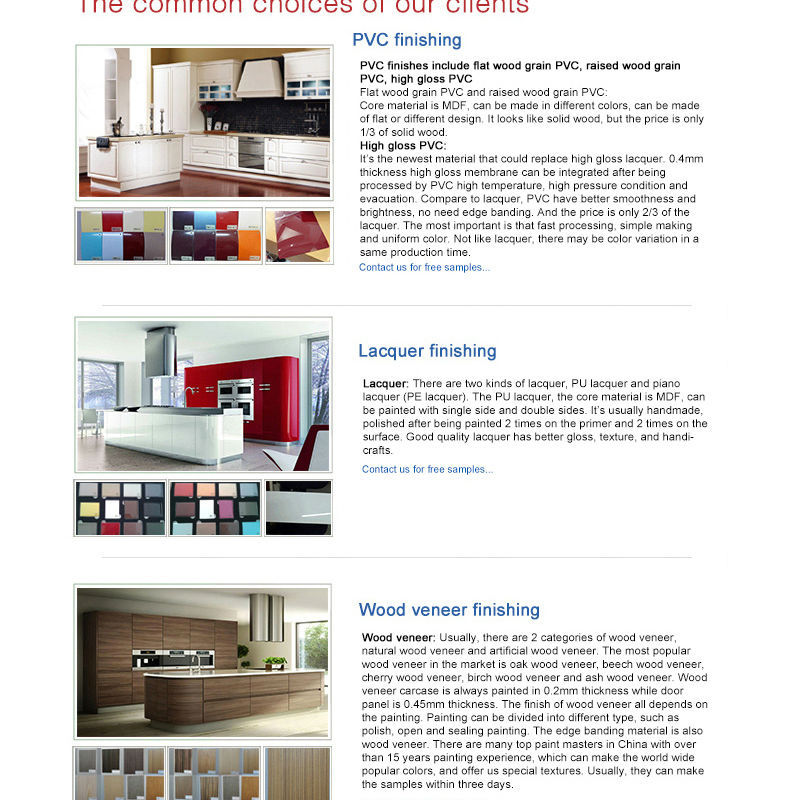 The common choices of our clients

PVC finishing

PVC finishes include flat wood grain PVC, raised wood grain PVC, high gloss PVC
Flat wood grain PVC and raised wood grain PVC:
Core material is MDF, can be made in different colors, can be made of flat or different design. It looks like solid wood, but the price is only 1/3 of solid wood.
High gloss PVC:
It's the newest material that could replace high gloss lacquer. 0.4mm thickness high gloss membrane can be integrated after being processed by PVC high temperature, high pressure condition and evacuation. Compare to lacquer, PVC have better smoothness and brightness, no need edge banding. And the price is only 2/3 of the lacquer. The most important is that fast processing, simple making and uniform color. Not like lacquer, there may be color variation in a same production time.
Contact us for free samples...

Lacquer finishing

Lacquer: There are two kinds of lacquer, PU lacquer and piano lacquer (PE lacquer). The PU lacquer, the core material is MDF, can be painted with single side and double sides. It's usually handmade, polished after being painted 2 times on the primer and 2 times on the surface. Good quality lacquer has better gloss, texture, and handicrafts.
Contact us for free samples...

Wood veneer finishing

Wood veneer: Usually, there are 2 categories of wood veneer, natural wood veneer and artificial wood veneer. The most popular wood veneer in the market is oak wood veneer, beech wood veneer, cherry wood veneer, birch wood veneer and ash wood veneer. Wood veneer carcase is always painted in 0.2mm thickness while door panel is 0.45mm thickness. The finish of wood veneer all depends on the painting. Painting can be divided into different type, such as polish, open and sealing painting. The edge banding material is also wood veneer. There are many top paint masters in China with over than 15 years painting experience, which can make the world wide popular colors, and offer us special textures. Usually, they can make the samples within three days.